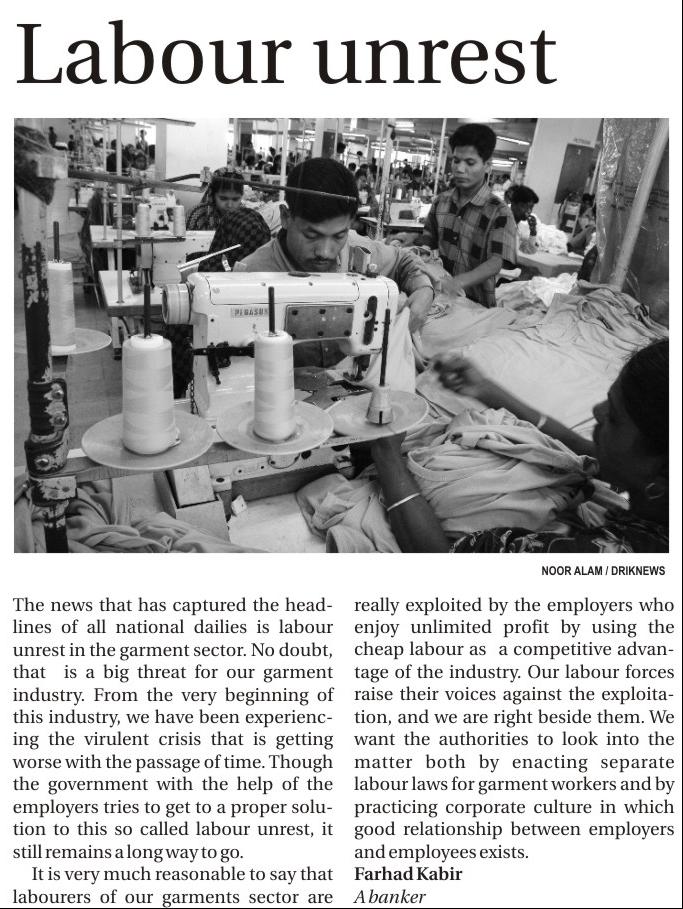 Labour unrest

PEGASUS

NOOR ALAM / DRIKNEWS

The news that has captured the headlines of all national dailies is labour unrest in the garment sector. No doubt, that is a big threat for our garment industry. From the very beginning of this industry, we have been experiencing the virulent crisis that is getting worse with the passage of time. Though the government with the help of the employers tries to get to a proper solution to this so called labour unrest, it still remains a long way to go.

It is very much reasonable to say that labourers of our garments sector are really exploited by the employers who enjoy unlimited profit by using the cheap labour as a competitive advantage of the industry. Our labour forces raise their voices against the exploitation, and we are right beside them. We want the authorities to look into the matter both by enacting separate labour laws for garment workers and by practicing corporate culture in which good relationship between employers and employees exists.

Farhad Kabir
A banker